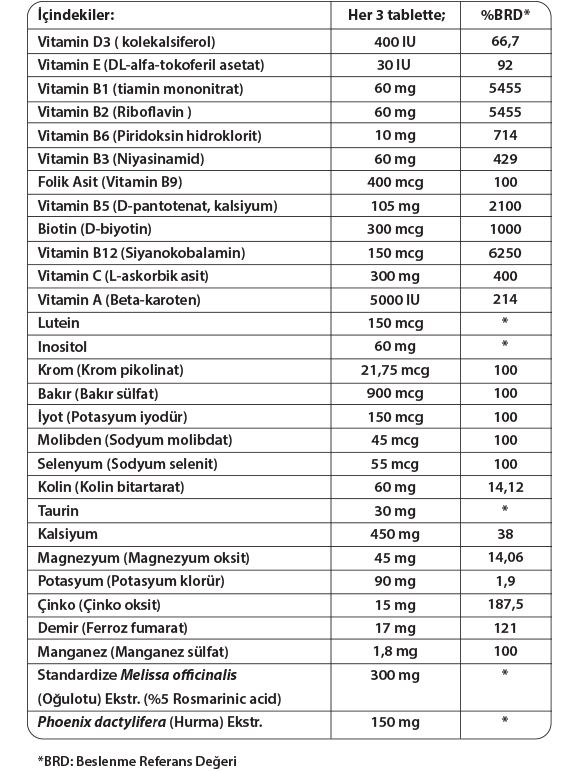 | İçindekiler: | Her 3 tablette; | %BRD* |
|---|---|---|
| Vitamin D3 ( kolekalsiferol) | 400 IU | 66,7 |
| Vitamin E (DL-alfa-tokoferil asetat) | 30 IU | 92 |
| Vitamin B1 (tiamin mononitrat) | 60 mg | 5455 |
| Vitamin B2 (Riboflavin ) | 60 mg | 5455 |
| Vitamin B6 (Piridoksin hidroklorit) | 10 mg | 714 |
| Vitamin B3 (Niyasinamid) | 60 mg | 429 |
| Folik Asit (Vitamin B9) | 400 mcg | 100 |
| Vitamin B5 (D-pantotenat, kalsiyum) | 105 mg | 2100 |
| Biotin (D-biyotin) | 300 mcg | 1000 |
| Vitamin B12 (Siyanokobalamin) | 150 mcg | 6250 |
| Vitamin C (L-askorbik asit) | 300 mg | 400 |
| Vitamin A (Beta-karoten) | 5000 IU | 214 |
| Lutein | 150 mcg | * |
| Inositol | 60 mg | * |
| Krom (Krom pikolinat) | 21,75 mcg | 100 |
| Bakır (Bakır sülfat) | 900 mcg | 100 |
| İyot (Potasyum iyodür) | 150 mcg | 100 |
| Molibden (Sodyum molibdat) | 45 mcg | 100 |
| Selenyum (Sodyum selenit) | 55 mcg | 100 |
| Kolin (Kolin bitartarat) | 60 mg | 14,12 |
| Taurin | 30 mg | * |
| Kalsiyum | 450 mg | 38 |
| Magnezyum (Magnezyum oksit) | 45 mg | 14,06 |
| Potasyum (Potasyum klorür) | 90 mg | 1,9 |
| Çinko (Çinko oksit) | 15 mg | 187,5 |
| Demir (Ferroz fumarat) | 17 mg | 121 |
| Manganez (Manganez sülfat) | 1,8 mg | 100 |
| Standardize Melissa officinalis (Oğulotu) Ekstr. (%5 Rosmarinic acid) | 300 mg | * |
| Phoenix dactylifera (Hurma) Ekstr. | 150 mg | * |

*BRD: Beslenme Referans Değeri